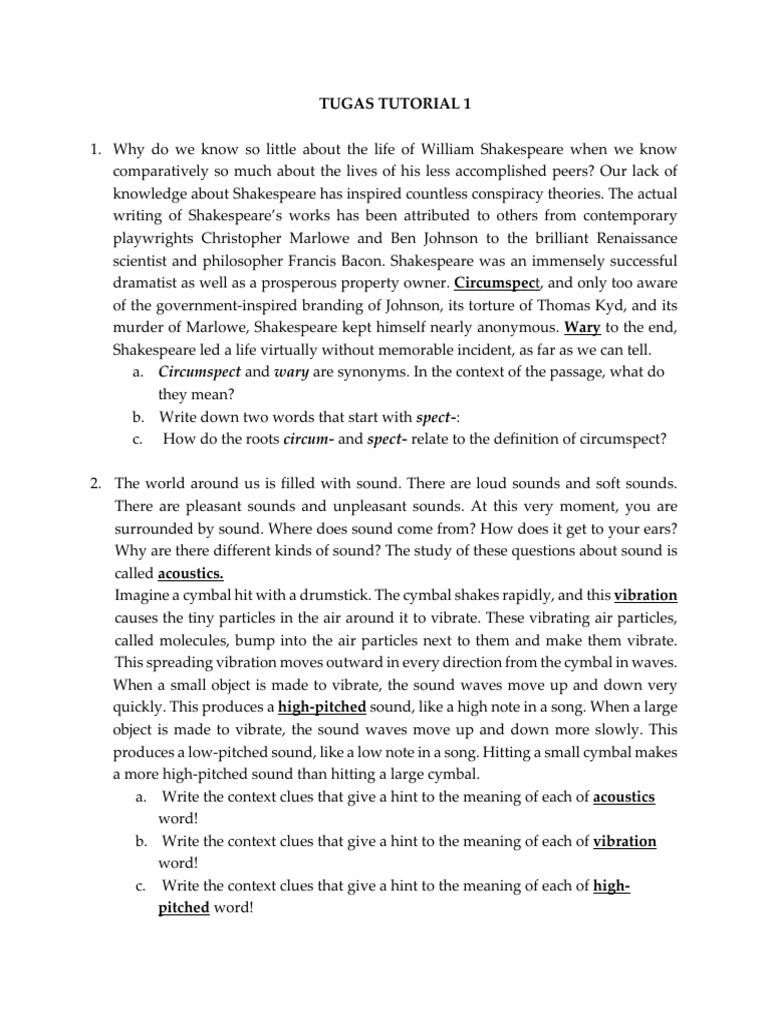 TUGAS TUTORIAL 1

1. Why do we know so little about the life of William Shakespeare when we know comparatively so much about the lives of his less accomplished peers? Our lack of knowledge about Shakespeare has inspired countless conspiracy theories. The actual writing of Shakespeare's works has been attributed to others from contemporary playwrights Christopher Marlowe and Ben Johnson to the brilliant Renaissance scientist and philosopher Francis Bacon. Shakespeare was an immensely successful dramatist as well as a prosperous property owner. Circumspect, and only too aware of the government-inspired branding of Johnson, its torture of Thomas Kyd, and its murder of Marlowe, Shakespeare kept himself nearly anonymous. Wary to the end, Shakespeare led a life virtually without memorable incident, as far as we can tell.

a. Circumspect and wary are synonyms. In the context of the passage, what do they mean?
b. Write down two words that start with spect-:
c. How do the roots circum- and spect- relate to the definition of circumspect?

2. The world around us is filled with sound. There are loud sounds and soft sounds. There are pleasant sounds and unpleasant sounds. At this very moment, you are surrounded by sound. Where does sound come from? How does it get to your ears? Why are there different kinds of sound? The study of these questions about sound is called acoustics.
Imagine a cymbal hit with a drumstick. The cymbal shakes rapidly, and this vibration causes the tiny particles in the air around it to vibrate. These vibrating air particles, called molecules, bump into the air particles next to them and make them vibrate. This spreading vibration moves outward in every direction from the cymbal in waves. When a small object is made to vibrate, the sound waves move up and down very quickly. This produces a high-pitched sound, like a high note in a song. When a large object is made to vibrate, the sound waves move up and down more slowly. This produces a low-pitched sound, like a low note in a song. Hitting a small cymbal makes a more high-pitched sound than hitting a large cymbal.

a. Write the context clues that give a hint to the meaning of each of acoustics word!
b. Write the context clues that give a hint to the meaning of each of vibration word!
c. Write the context clues that give a hint to the meaning of each of high-pitched word!